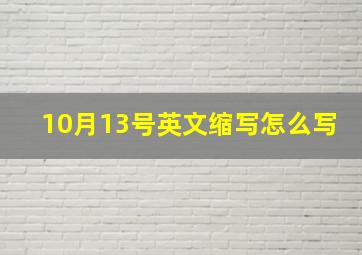 10月13号英文缩写怎么写